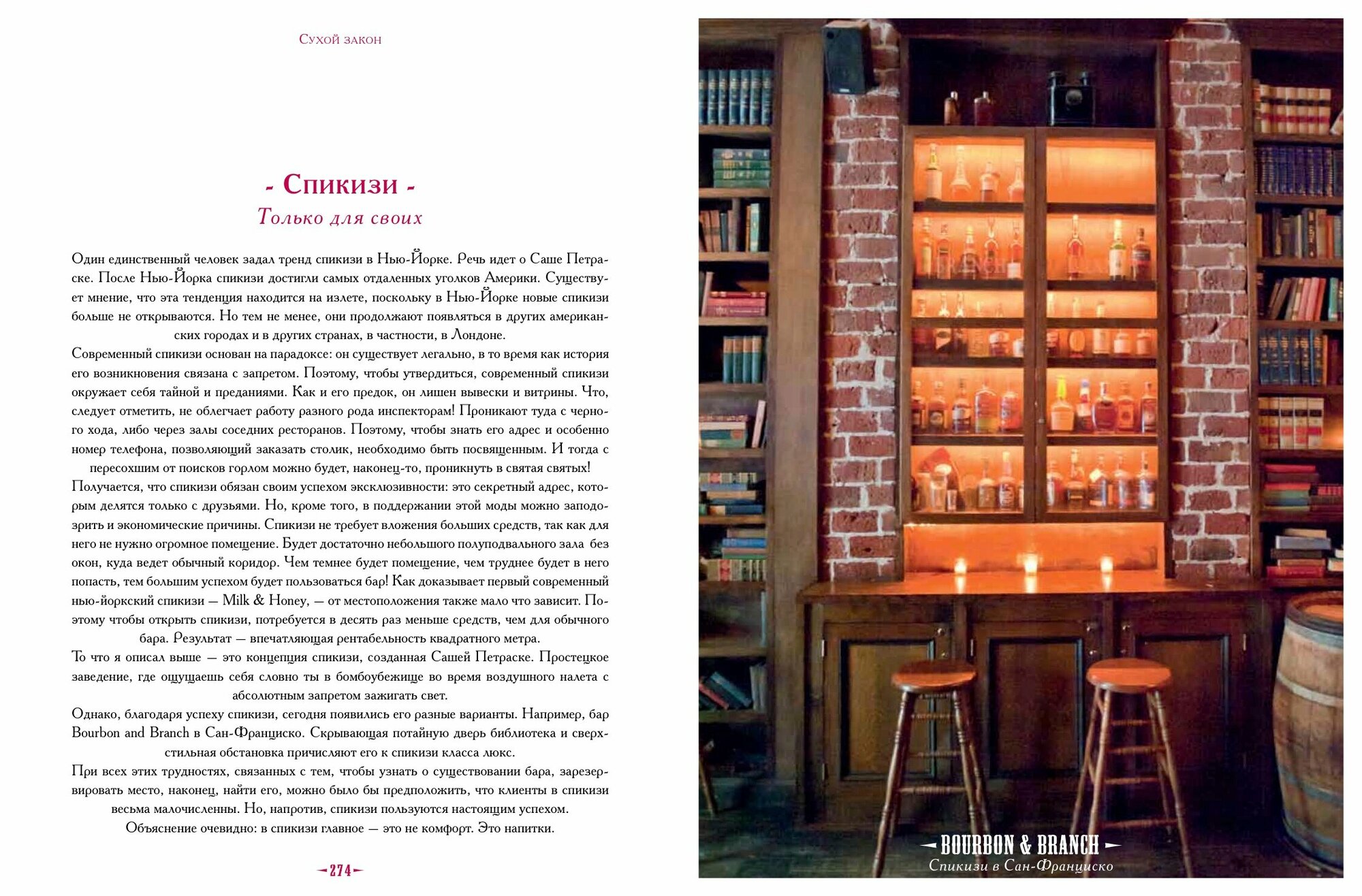 Сухой закон

- Спикизи -
Только для своих

Один единственный человек задал тренд спикизи в Нью-Йорке. Речь идет о Саше Петраске. После Нью-Йорка спикизи достигли самых отдаленных уголков Америки. Существует мнение, что эта тенденция находится на излете, поскольку в Нью-Йорке новые спикизи больше не открываются. Но тем не менее, они продолжают появляться в других американских городах и в других странах, в частности, в Лондоне.

Современный спикизи основан на парадоксе: он существует легально, в то время как история его возникновения связана с запретом. Поэтому, чтобы утвердиться, современный спикизи окружает себя тайной и преданиями. Как и его предок, он лишен вывески и витрины. Что, следует отметить, не облегчает работу разного рода инспекторам! Проникают туда с черного хода, либо через залы соседних ресторанов. Поэтому, чтобы знать его адрес и особенно номер телефона, позволяющий заказать столик, необходимо быть посвященным. И тогда с пересохшим от поисков горлом можно будет, наконец-то, проникнуть в святая святых!

Получается, что спикизи обязан своим успехом эксклюзивности: это секретный адрес, которым делятся только с друзьями. Но, кроме того, в поддержании этой моды можно заподозрить и экономические причины. Спикизи не требует вложения больших средств, так как для него не нужно огромное помещение. Будет достаточно небольшого полуподвального зала без окон, куда ведет обычный коридор. Чем темнее будет помещение, чем труднее будет в него попасть, тем большим успехом будет пользоваться бар! Как доказывает первый современный нью-йоркский спикизи — Milk & Honey, — от местоположения также мало что зависит. Поэтому чтобы открыть спикизи, потребуется в десять раз меньше средств, чем для обычного бара. Результат — впечатляющая рентабельность квадратного метра.

То что я описал выше — это концепция спикизи, созданная Сашей Петраске. Простецкое заведение, где ощущаешь себя словно ты в бомбоубежище во время воздушного налета с абсолютным запретом зажигать свет.

Однако, благодаря успеху спикизи, сегодня появились его разные варианты. Например, бар Bourbon and Branch в Сан-Франциско. Скрывающая потайную дверь библиотека и сверхстильная обстановка причисляют его к спикизи класса люкс.

При всех этих трудностях, связанных с тем, чтобы узнать о существовании бара, зарезервировать место, наконец, найти его, можно было бы предположить, что клиенты в спикизи весьма малочисленны. Но, напротив, спикизи пользуются настоящим успехом.

Объяснение очевидно: в спикизи главное — это не комфорт. Это напитки.

274

BOURBON & BRANCH
Спикизи в Сан-Франциско